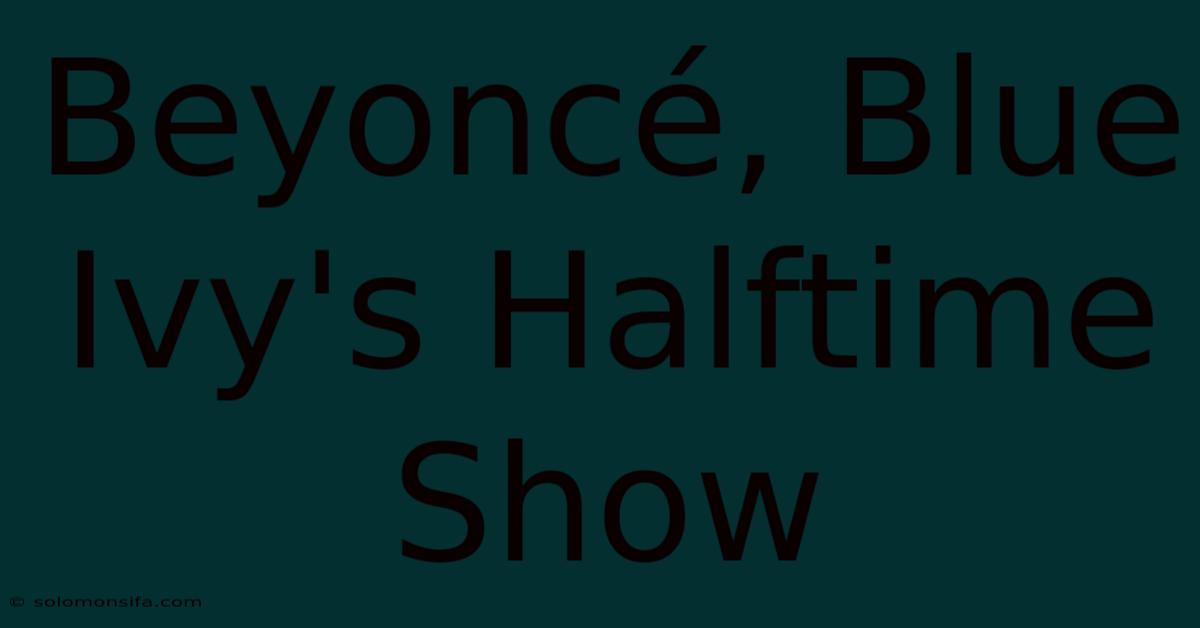 Beyoncé, Blue Ivy's Halftime Show

© solomonsifa.com